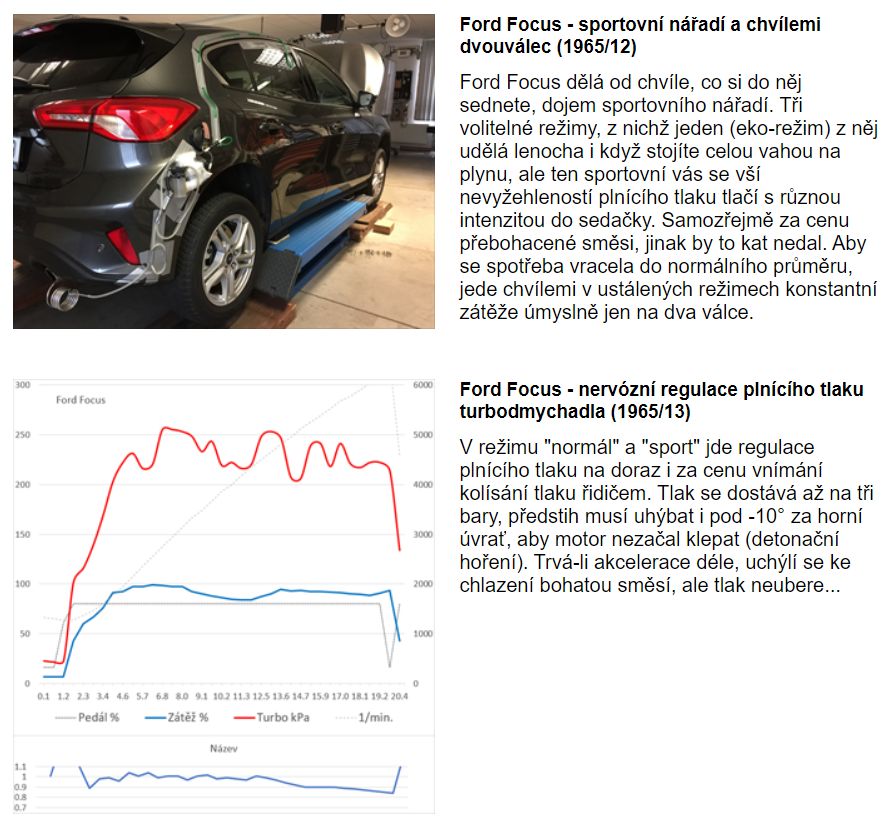 Ford Focus - sportovní nářadí a chvílemi dvouválec (1965/12)

Ford Focus dělá od chvíle, co si do něj sednete, dojem sportovního nářadí. Tři volitelné režimy, z nichž jeden (eko-režim) z něj udělá lenocha i když stojíte celou vahou na plynu, ale ten sportovní vás se vší nevyžehleností plnícího tlaku tlačí s různou intenzitou do sedačky. Samozřejmě za cenu přebohacené směsi, jinak by to kat nedal. Aby se spotřeba vracela do normálního průměru, jede chvílemi v ustálených režimech konstantní zátěže úmyslně jen na dva válce.

Ford Focus

300
250
200
150
100
50
0

6000
5000
4000
3000
2000
1000
0

0.1 1.2 2.3 3.4 4.6 5.7 6.8 8.0 9.1 10.2 11.3 12.5 13.6 14.7 15.9 17.0 18.1 19.2 20.4

Pedál % Zátěž % Turbo kPa 1/min.

Název

1.1
1
0.9
0.8
0.7

Ford Focus - nervózní regulace plnícího tlaku turbodmychadla (1965/13)

V režimu "normál" a "sport" jde regulace plnícího tlaku na doraz i za cenu vnímání kolísání tlaku řidičem. Tlak se dostává až na tři bary, předstih musí uhýbat i pod -10° za horní úvrať, aby motor nezačal klepat (detonační hoření). Trvá-li akcelerace déle, uchýlí se ke chlazení bohatou směsí, ale tlak neubere...